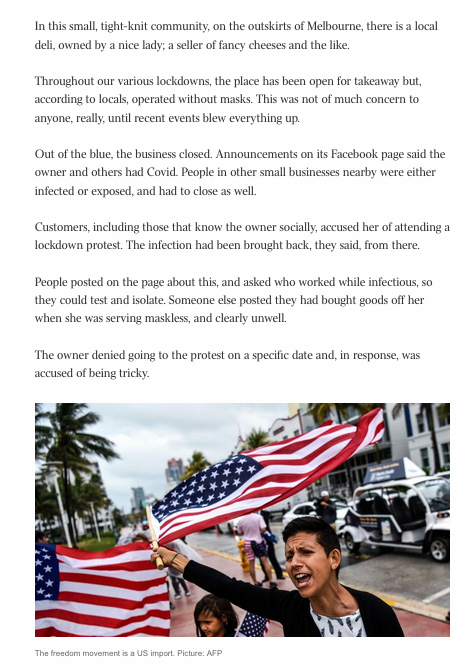 In this small, tight-knit community, on the outskirts of Melbourne, there is a local deli, owned by a nice lady; a seller of fancy cheeses and the like.

Throughout our various lockdowns, the place has been open for takeaway but, according to locals, operated without masks. This was not of much concern to anyone, really, until recent events blew everything up.

Out of the blue, the business closed. Announcements on its Facebook page said the owner and others had Covid. People in other small businesses nearby were either infected or exposed, and had to close as well.

Customers, including those that know the owner socially, accused her of attending a lockdown protest. The infection had been brought back, they said, from there.

People posted on the page about this, and asked who worked while infectious, so they could test and isolate. Someone else posted they had bought goods off her when she was serving maskless, and clearly unwell.

The owner denied going to the protest on a specific date and, in response, was accused of being tricky.

The freedom movement is a US import. Picture: AFP